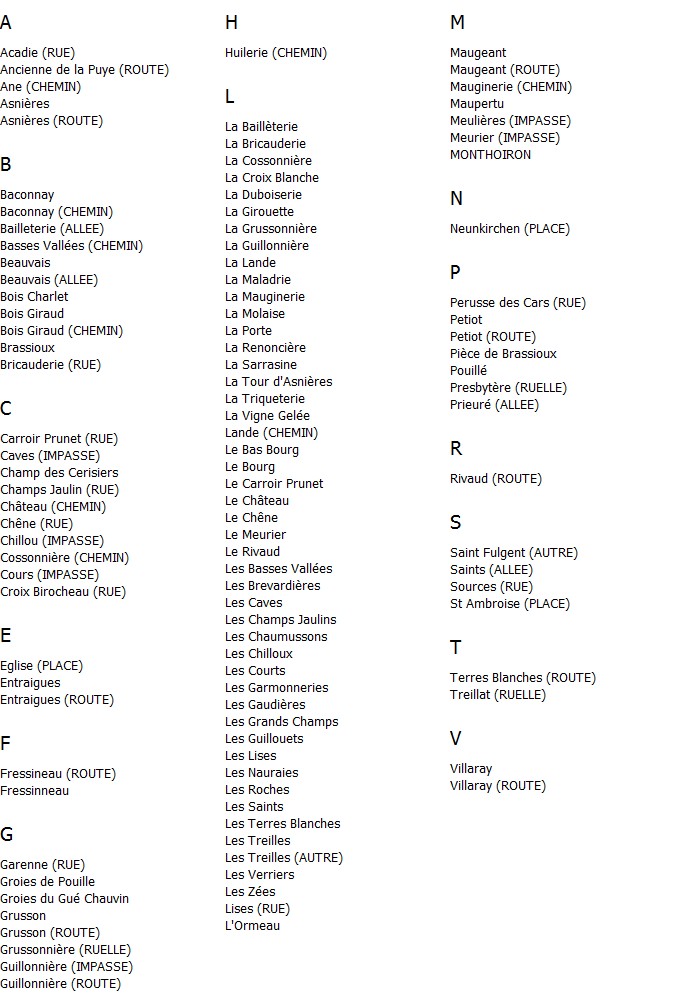 A

Acadie (RUE)
Ancienne de la Puye (ROUTE)
Ane (CHEMIN)
Asnières
Asnières (ROUTE)

B

Baconnay
Baconnay (CHEMIN)
Bailleterie (ALLEE)
Basses Vallées (CHEMIN)
Beauvais
Beauvais (ALLEE)
Bois Charlet
Bois Giraud
Bois Giraud (CHEMIN)
Brassioux
Bricauderie (RUE)

C

Carroir Prunet (RUE)
Caves (IMPASSE)
Champ des Cerisiers
Champs Jaulin (RUE)
Château (CHEMIN)
Chêne (RUE)
Chillou (IMPASSE)
Cossonnière (CHEMIN)
Cours (IMPASSE)
Croix Birocheau (RUE)

E

Eglise (PLACE)
Entraigues
Entraigues (ROUTE)

F

Fressineau (ROUTE)
Fressinneau

G

Garenne (RUE)
Groies de Pouille
Groies du Gué Chauvin
Grusson
Grusson (ROUTE)
Grussonnière (RUELLE)
Guillonnière (IMPASSE)
Guillonnière (ROUTE)

H

Huilerie (CHEMIN)

L

La Baillèterie
La Bricauderie
La Cossonnière
La Croix Blanche
La Duboiserie
La Girouette
La Grussonnière
La Guillonnière
La Lande
La Maladrie
La Mauginerie
La Molaise
La Porte
La Renoncière
La Sarrasine
La Tour d'Asnières
La Triqueterie
La Vigne Gelée
Lande (CHEMIN)
Le Bas Bourg
Le Bourg
Le Carroir Prunet
Le Château
Le Chêne
Le Meurier
Le Rivaud
Les Basses Vallées
Les Brevardières
Les Caves
Les Champs Jaulins
Les Chaumussons
Les Chilloux
Les Courts
Les Garmonneries
Les Gaudières
Les Grands Champs
Les Guillouets
Les Lises
Les Nauraies
Les Roches
Les Saints
Les Terres Blanches
Les Treilles
Les Treilles (AUTRE)
Les Verriers
Les Zées
Lises (RUE)
L'Ormeau

M

Maugeant
Maugeant (ROUTE)
Mauginerie (CHEMIN)
Maupertu
Meulières (IMPASSE)
Meurier (IMPASSE)
MONTHOIRON

N

Neunkirchen (PLACE)

P

Perusse des Cars (RUE)
Petiot
Petiot (ROUTE)
Pièce de Brassioux
Pouillé
Presbytère (RUELLE)
Prieuré (ALLEE)

R

Rivaud (ROUTE)

S

Saint Fulgent (AUTRE)
Saints (ALLEE)
Sources (RUE)
St Ambroise (PLACE)

T

Terres Blanches (ROUTE)
Treillat (RUELLE)

V

Villaray
Villaray (ROUTE)